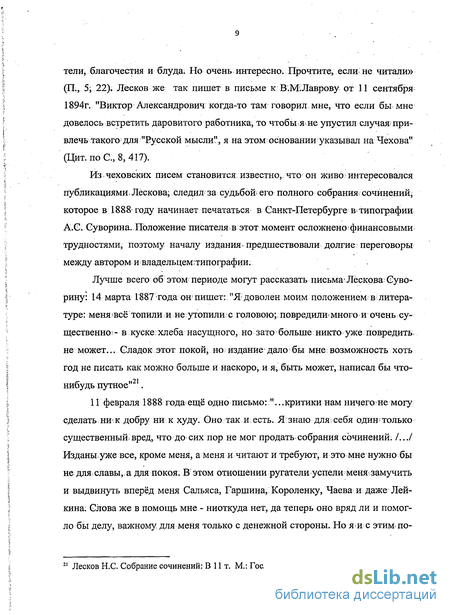 9

тели, благочестия и блуда. Но очень интересно. Прочтите, если не читали» (П., 5, 22). Лесков же так пишет в письме к В.М.Лаврову от 11 сентября 1894г. "Виктор Александрович когда-то там говорил мне, что если бы мне довелось встретить даровитого работника, то чтобы я не упустил случая привлечь такого для "Русской мысли", я на этом основании указывал на Чехова" (Цит. по С., 8, 417).

Из чеховских писем становится известно, что он живо интересовался публикациями Лескова, следил за судьбой его полного собрания сочинений, которое в 1888 году начинает печататься в Санкт-Петербурге в типографии А.С. Суворина. Положение писателя в этот момент осложнено финансовыми трудностями, поэтому началу издания предшествовали долгие переговоры между автором и владельцем типографии.

Лучше всего об этом периоде могут рассказать письма Лескова Суворину: 14 марта 1887 года он пишет: "Я доволен моим положением в литературе: меня всё топили и не утопили с головою; повредили много и очень существенно - в куске хлеба насущного, но зато больше никто уже повредить не может… Сладок этот покой, но издание дало бы мне возможность хоть год не писать как можно больше и наскоро, и я, быть может, написал бы что-нибудь путное"$^{21}$.

11 февраля 1888 года ещё одно письмо: "…критики нам ничего не могу сделать ни к добру ни к худу. Оно так и есть. Я знаю для себя один только существенный вред, что до сих пор не мог продать собрания сочинений. /…/ Изданы уже все, кроме меня, а меня и читают и требуют, и это мне нужно бы не для славы, а для покоя. В этом отношении ругатели успели меня замучить и выдвинуть вперёд меня Сальяса, Гаршина, Короленку, Чаева и даже Лейкина. Слова же в помощь мне - ниоткуда нет, да теперь оно вряд ли и помогло бы делу, важному для меня только с денежной стороны. Но я и с этим по-

$^{21}$ Лесков Н.С. Собрание сочинений: В 11 т. М.: Гос

dsLib.net
библиотека диссертаций